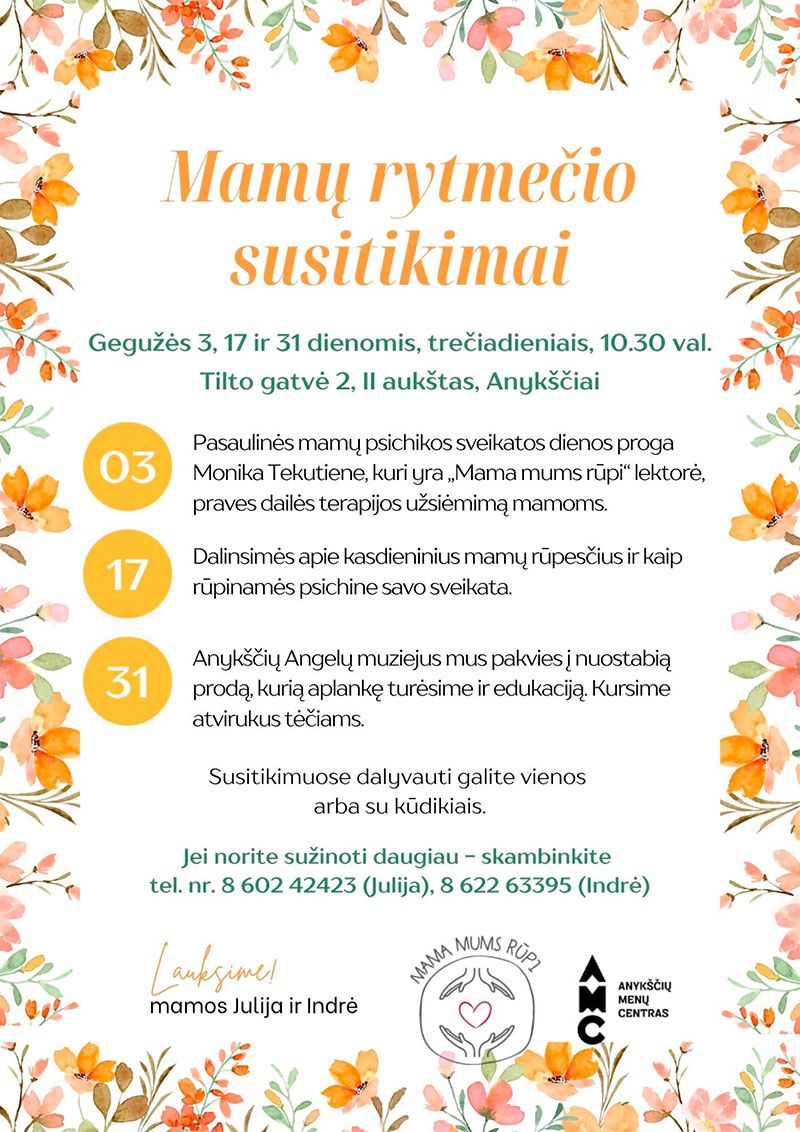 Mamų rytmečio susitikimai

Gegužės 3, 17 ir 31 dienomis, trečiadieniais, 10.30 val.
Tilto gatvė 2, II aukštas, Anykščiai

03

Pasaulinės mamų psichikos sveikatos dienos proga Monika Tekutiene, kuri yra „Mama mums rūpi“ lektorė, praves dailės terapijos užsiėmimą mamoms.

17

Dalinsimės apie kasdieninius mamų rūpesčius ir kaip rūpinamės psichine savo sveikata.

31

Anykščių Angelų muziejus mus pakvies į nuostabią prodą, kurią aplankę turėsime ir edukaciją. Kursime atvirukus tėčiams.

Susitikimuose dalyvauti galite vienos arba su kūdikiais.

Jei norite sužinoti daugiau – skambinkite
tel. nr. 8 602 42423 (Julija), 8 622 63395 (Indrė)

Lauksime!
mamos Julija ir Indrė

MAMA MUMS RŪPI

AMC
ANYKŠČIŲ MENŲ CENTRAS